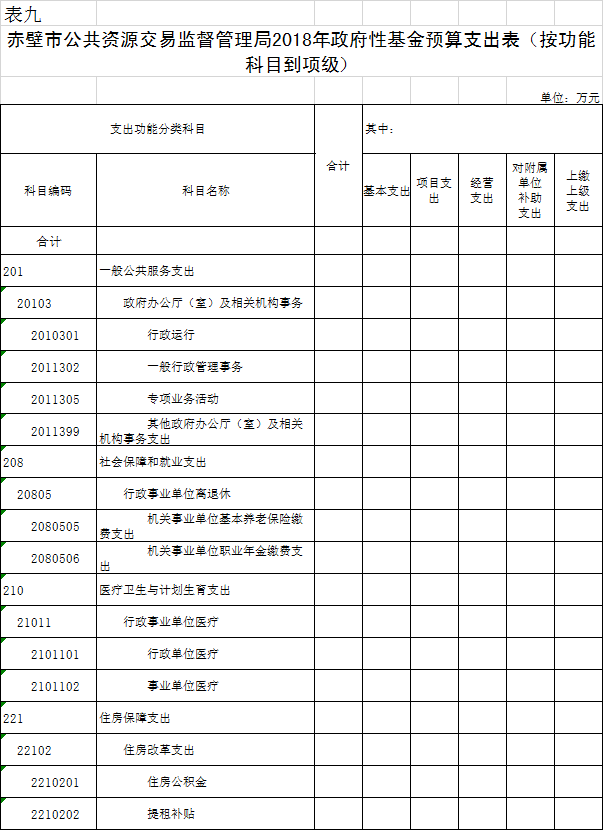 表九

赤壁市公共资源交易监督管理局2018年政府性基金预算支出表（按功能科目到项级）

单位：万元

| 支出功能分类科目 | | 合计 | 其中： | | | | |
|---|---|---|---|---|---|---|---|
| 科目编码 | 科目名称 | | 基本支出 | 项目支出 | 经营支出 | 对附属单位补助支出 | 上缴上级支出 |
| 合计 | | | | | | | |
| 201 | 一般公共服务支出 | | | | | | |
| 20103 | 政府办公厅（室）及相关机构事务 | | | | | | |
| 2010301 | 行政运行 | | | | | | |
| 2011302 | 一般行政管理事务 | | | | | | |
| 2011305 | 专项业务活动 | | | | | | |
| 2011399 | 其他政府办公厅（室）及相关机构事务支出 | | | | | | |
| 208 | 社会保障和就业支出 | | | | | | |
| 20805 | 行政事业单位离退休 | | | | | | |
| 2080505 | 机关事业单位基本养老保险缴费支出 | | | | | | |
| 2080506 | 机关事业单位职业年金缴费支出 | | | | | | |
| 210 | 医疗卫生与计划生育支出 | | | | | | |
| 21011 | 行政事业单位医疗 | | | | | | |
| 2101101 | 行政单位医疗 | | | | | | |
| 2101102 | 事业单位医疗 | | | | | | |
| 221 | 住房保障支出 | | | | | | |
| 22102 | 住房改革支出 | | | | | | |
| 2210201 | 住房公积金 | | | | | | |
| 2210202 | 提租补贴 | | | | | | |